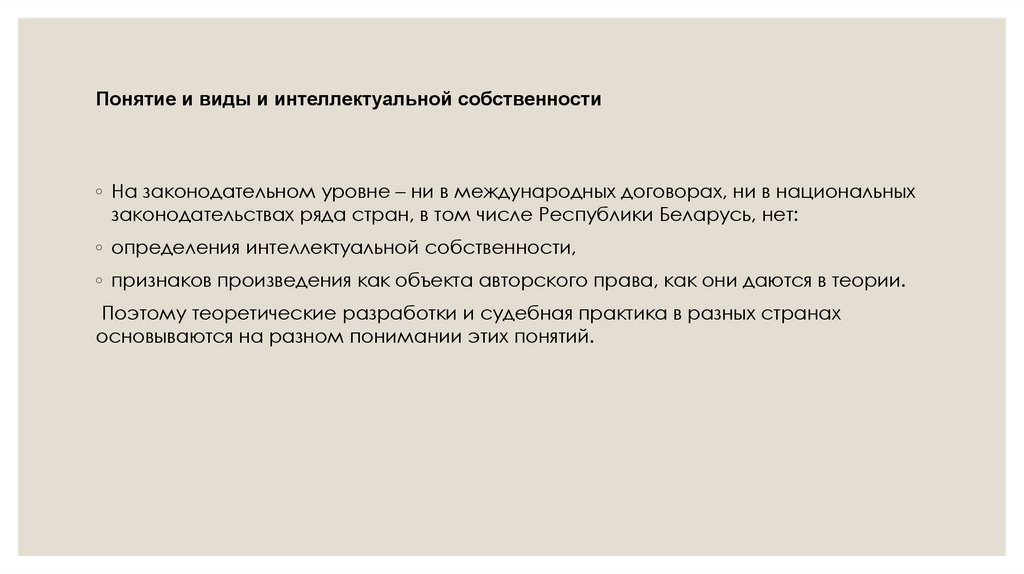 Понятие и виды и интеллектуальной собственности

◦ На законодательном уровне – ни в международных договорах, ни в национальных законодательствах ряда стран, в том числе Республики Беларусь, нет:

◦ определения интеллектуальной собственности,

◦ признаков произведения как объекта авторского права, как они даются в теории.

Поэтому теоретические разработки и судебная практика в разных странах основываются на разном понимании этих понятий.